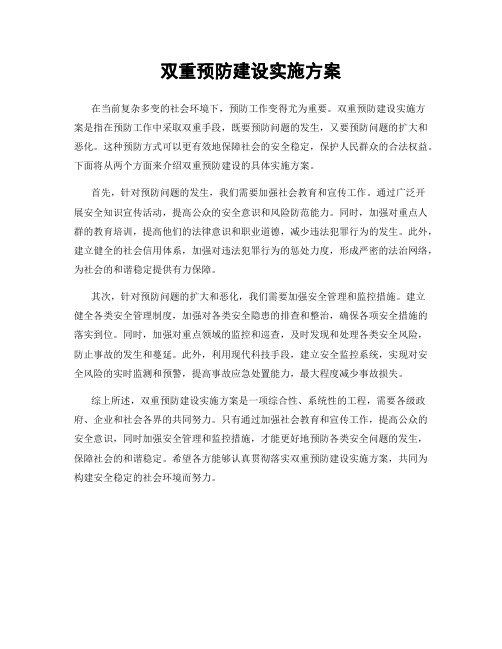 双重预防建设实施方案

在当前复杂多变的社会环境下，预防工作变得尤为重要。双重预防建设实施方案是指在预防工作中采取双重手段，既要预防问题的发生，又要预防问题的扩大和恶化。这种预防方式可以更有效地保障社会的安全稳定，保护人民群众的合法权益。下面将从两个方面来介绍双重预防建设的具体实施方案。

首先，针对预防问题的发生，我们需要加强社会教育和宣传工作。通过广泛开展安全知识宣传活动，提高公众的安全意识和风险防范能力。同时，加强对重点人群的教育培训，提高他们的法律意识和职业道德，减少违法犯罪行为的发生。此外，建立健全的社会信用体系，加强对违法犯罪行为的惩处力度，形成严密的法治网络，为社会的和谐稳定提供有力保障。

其次，针对预防问题的扩大和恶化，我们需要加强安全管理和监控措施。建立健全各类安全管理制度，加强对各类安全隐患的排查和整治，确保各项安全措施的落实到位。同时，加强对重点领域的监控和巡查，及时发现和处理各类安全风险，防止事故的发生和蔓延。此外，利用现代科技手段，建立安全监控系统，实现对安全风险的实时监测和预警，提高事故应急处置能力，最大程度减少事故损失。

综上所述，双重预防建设实施方案是一项综合性、系统性的工程，需要各级政府、企业和社会各界的共同努力。只有通过加强社会教育和宣传工作，提高公众的安全意识，同时加强安全管理和监控措施，才能更好地预防各类安全问题的发生，保障社会的和谐稳定。希望各方能够认真贯彻落实双重预防建设实施方案，共同为构建安全稳定的社会环境而努力。